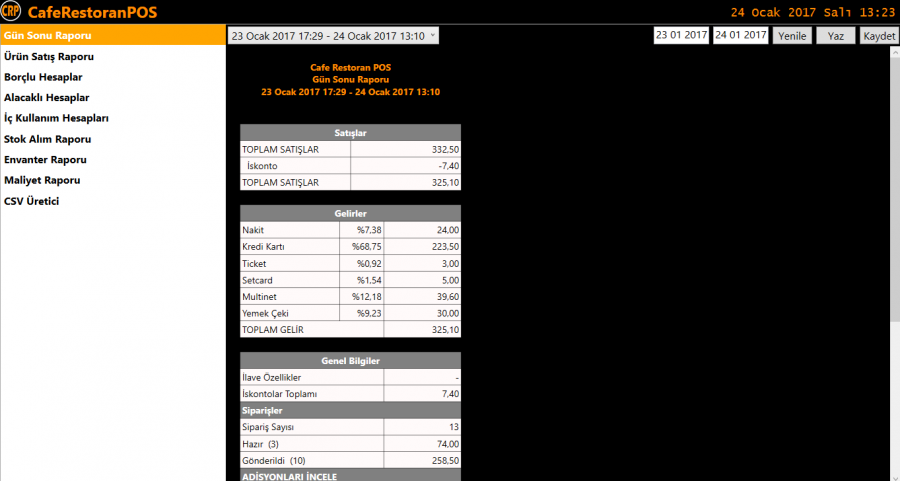 CRP CafeRestoranPOS

24 Ocak 2017 Salı 13:23

Gün Sonu Raporu
Ürün Satış Raporu
Borçlu Hesaplar
Alacaklı Hesaplar
İç Kullanım Hesapları
Stok Alım Raporu
Envanter Raporu
Maliyet Raporu
CSV Üretici

23 Ocak 2017 17:29 - 24 Ocak 2017 13:10

23 01 2017 24 01 2017 Yenile Yaz Kaydet

Cafe Restoran POS
Gün Sonu Raporu
23 Ocak 2017 17:29 - 24 Ocak 2017 13:10

| Satışlar | |
|---|---|
| TOPLAM SATIŞLAR | 332,50 |
| İskonto | -7,40 |
| TOPLAM SATIŞLAR | 325,10 |

| Gelirler | | |
|---|---|---|
| Nakit | %7,38 | 24,00 |
| Kredi Kartı | %68,75 | 223,50 |
| Ticket | %0,92 | 3,00 |
| Setcard | %1,54 | 5,00 |
| Multinet | %12,18 | 39,60 |
| Yemek Çeki | %9,23 | 30,00 |
| TOPLAM GELİR | | 325,10 |

| Genel Bilgiler | |
|---|---|
| İlave Özellikler | - |
| İskontolar Toplamı | 7,40 |
| Siparişler | |
| Sipariş Sayısı | 13 |
| Hazır (3) | 74,00 |
| Gönderildi (10) | 258,50 |
| ADİSYONLARI İNCELE | |